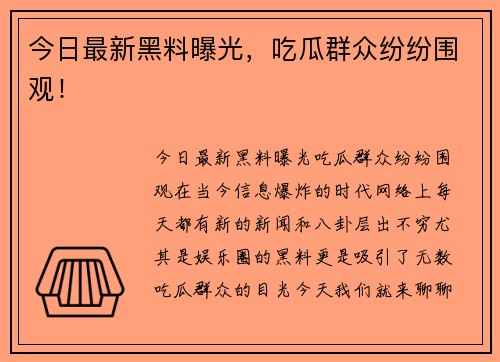 今日最新黑料曝光，吃瓜群众纷纷围观！

今日最新黑料曝光吃瓜群众纷纷围观在当今信息爆炸的时代网络上每天都有新的新闻和八卦层出不穷尤其是娱乐圈的黑料更是吸引了无数吃瓜群众的目光今天我们就来聊聊